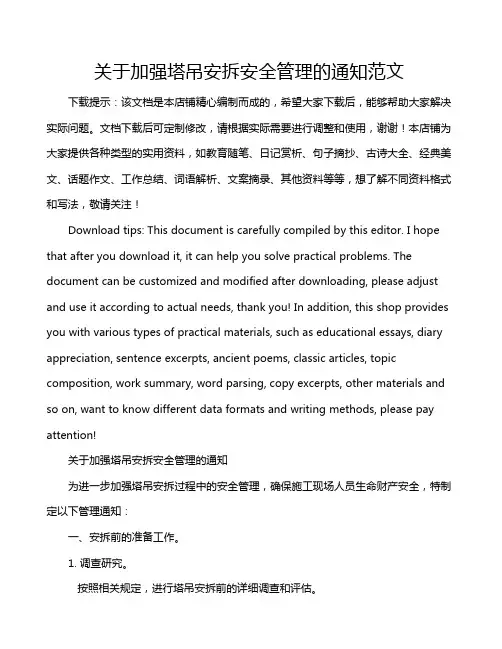 关于加强塔吊安拆安全管理的通知范文

下载提示：该文档是本店铺精心编制而成的，希望大家下载后，能够帮助大家解决实际问题。文档下载后可定制修改，请根据实际需要进行调整和使用，谢谢！本店铺为大家提供各种类型的实用资料，如教育随笔、日记赏析、句子摘抄、古诗大全、经典美文、话题作文、工作总结、词语解析、文案摘录、其他资料等等，想了解不同资料格式和写法，敬请关注！

Download tips: This document is carefully compiled by this editor. I hope that after you download it, it can help you solve practical problems. The document can be customized and modified after downloading, please adjust and use it according to actual needs, thank you! In addition, this shop provides you with various types of practical materials, such as educational essays, diary appreciation, sentence excerpts, ancient poems, classic articles, topic composition, work summary, word parsing, copy excerpts, other materials and so on, want to know different data formats and writing methods, please pay attention!

关于加强塔吊安拆安全管理的通知

为进一步加强塔吊安拆过程中的安全管理，确保施工现场人员生命财产安全，特制定以下管理通知：

一、安拆前的准备工作。

1. 调查研究。

按照相关规定，进行塔吊安拆前的详细调查和评估。